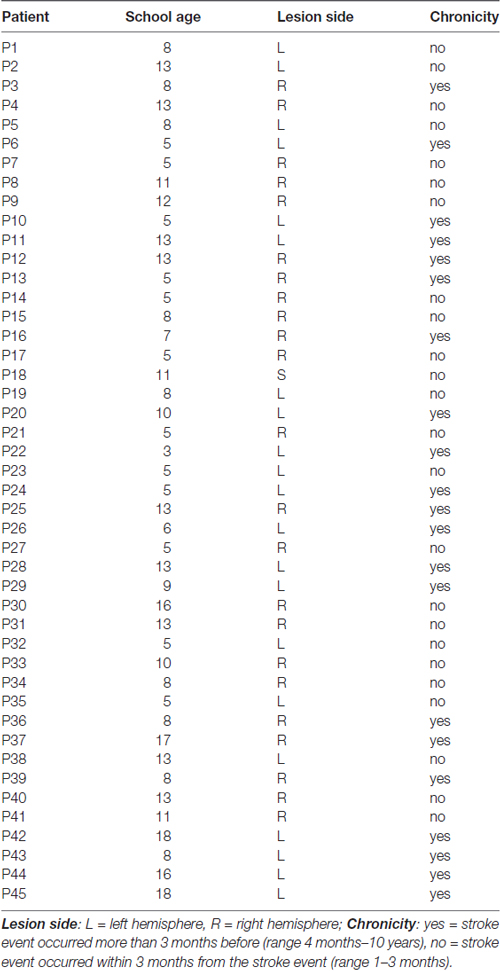 | Patient | School age | Lesion side | Chronicity |
|---|---|---|---|
| P1 | 8 | L | no |
| P2 | 13 | L | no |
| P3 | 8 | R | yes |
| P4 | 13 | R | no |
| P5 | 8 | L | no |
| P6 | 5 | L | yes |
| P7 | 5 | R | no |
| P8 | 11 | R | no |
| P9 | 12 | R | no |
| P10 | 5 | L | yes |
| P11 | 13 | L | yes |
| P12 | 13 | R | yes |
| P13 | 5 | R | yes |
| P14 | 5 | R | no |
| P15 | 8 | R | no |
| P16 | 7 | R | yes |
| P17 | 5 | R | no |
| P18 | 11 | S | no |
| P19 | 8 | L | no |
| P20 | 10 | L | yes |
| P21 | 5 | R | no |
| P22 | 3 | L | yes |
| P23 | 5 | L | no |
| P24 | 5 | L | yes |
| P25 | 13 | R | yes |
| P26 | 6 | L | yes |
| P27 | 5 | R | no |
| P28 | 13 | L | yes |
| P29 | 9 | L | yes |
| P30 | 16 | R | no |
| P31 | 13 | R | no |
| P32 | 5 | L | no |
| P33 | 10 | R | no |
| P34 | 8 | R | no |
| P35 | 5 | L | no |
| P36 | 8 | R | yes |
| P37 | 17 | R | yes |
| P38 | 13 | L | no |
| P39 | 8 | R | yes |
| P40 | 13 | R | no |
| P41 | 11 | R | no |
| P42 | 18 | L | yes |
| P43 | 8 | L | yes |
| P44 | 16 | L | yes |
| P45 | 18 | L | yes |

Lesion side: L = left hemisphere, R = right hemisphere; Chronicity: yes = stroke event occurred more than 3 months before (range 4 months–10 years), no = stroke event occurred within 3 months from the stroke event (range 1–3 months).